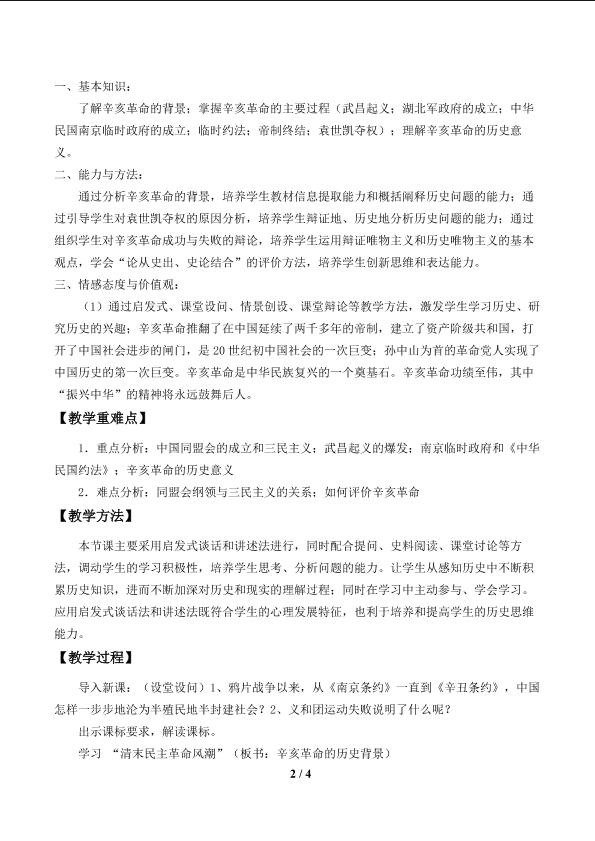 一、基本知识：

了解辛亥革命的背景；掌握辛亥革命的主要过程（武昌起义；湖北军政府的成立；中华民国南京临时政府的成立；临时约法；帝制终结；袁世凯夺权）；理解辛亥革命的历史意义。

二、能力与方法：

通过分析辛亥革命的背景，培养学生教材信息提取能力和概括阐释历史问题的能力；通过引导学生对袁世凯夺权的原因分析，培养学生辩证地、历史地分析历史问题的能力；通过组织学生对辛亥革命成功与失败的辩论，培养学生运用辩证唯物主义和历史唯物主义的基本观点，学会“论从史出、史论结合”的评价方法，培养学生创新思维和表达能力。

三、情感态度与价值观：

（1）通过启发式、课堂设问、情景创设、课堂辩论等教学方法，激发学生学习历史、研究历史的兴趣；辛亥革命推翻了在中国延续了两千多年的帝制，建立了资产阶级共和国，打开了中国社会进步的闸门，是20世纪初中国社会的一次巨变；孙中山为首的革命党人实现了中国历史的第一次巨变。辛亥革命是中华民族复兴的一个奠基石。辛亥革命功绩至伟，其中“振兴中华”的精神将永远鼓舞后人。

【教学重难点】

1．重点分析：中国同盟会的成立和三民主义；武昌起义的爆发；南京临时政府和《中华民国约法》；辛亥革命的历史意义

2．难点分析：同盟会纲领与三民主义的关系；如何评价辛亥革命

【教学方法】

本节课主要采用启发式谈话和讲述法进行，同时配合提问、史料阅读、课堂讨论等方法，调动学生的学习积极性，培养学生思考、分析问题的能力。让学生从感知历史中不断积累历史知识，进而不断加深对历史和现实的理解过程；同时在学习中主动参与、学会学习。应用启发式谈话法和讲述法既符合学生的心理发展特征，也利于培养和提高学生的历史思维能力。

【教学过程】

导入新课：（设堂设问）1、鸦片战争以来，从《南京条约》一直到《辛丑条约》，中国怎样一步步地沦为半殖民地半封建社会？2、义和团运动失败说明了什么呢？

出示课标要求，解读课标。

学习 “清末民主革命风潮”（板书：辛亥革命的历史背景）

2 / 4